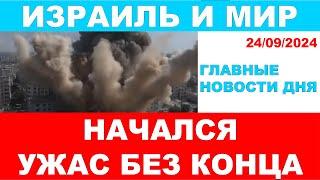 ИЗРАИЛЬ И МИР

24/09/2024

ГЛАВНЫЕ НОВОСТИ ДНЯ

НАЧАЛСЯ УЖАС БЕЗ КОНЦА